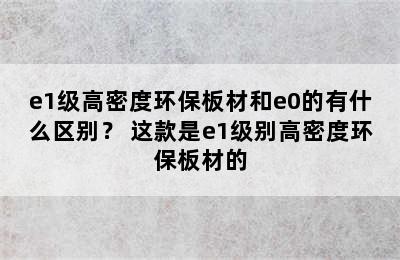 e1级高密度环保板材和e0的有什么区别？ 这款是e1级别高密度环保板材的